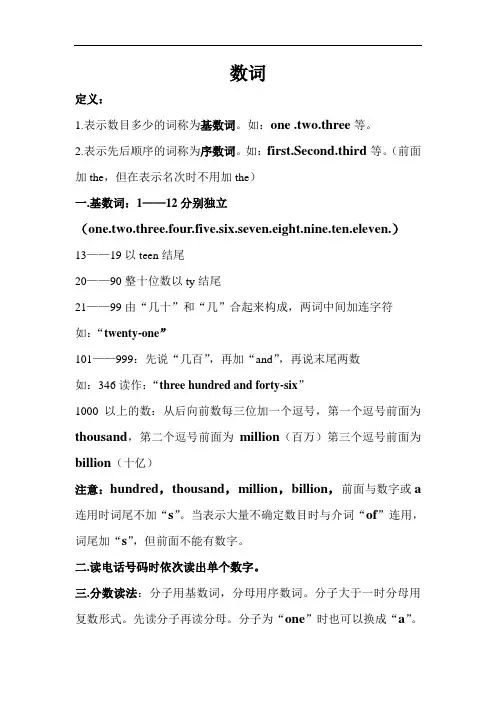 数词

定义：

1.表示数目多少的词称为基数词。如：one .two.three 等。

2.表示先后顺序的词称为序数词。如：first.Second.third 等。（前面加 the，但在表示名次时不用加 the）

一.基数词：1——12 分别独立

（one.two.three.four.five.six.seven.eight.nine.ten.eleven.）

13——19 以 teen 结尾

20——90 整十位数以 ty 结尾

21——99 由“几十”和“几”合起来构成，两词中间加连字符

如：“twenty-one”

101——999：先说“几百”，再加“and”，再说末尾两数

如：346 读作：“three hundred and forty-six”

1000 以上的数：从后向前数每三位加一个逗号，第一个逗号前面为 thousand，第二个逗号前面为 million（百万）第三个逗号前面为 billion（十亿）

注意：hundred，thousand，million，billion，前面与数字或 a 连用时词尾不加“s”。当表示大量不确定数目时与介词“of”连用，词尾加“s”，但前面不能有数字。

二.读电话号码时依次读出单个数字。

三.分数读法：分子用基数词，分母用序数词。分子大于一时分母用复数形式。先读分子再读分母。分子为“one”时也可以换成“a”。